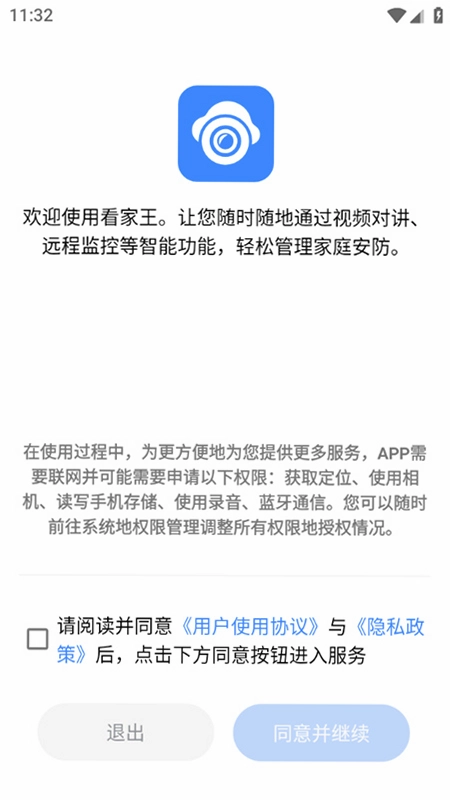 11:32

欢迎使用看家王。让您随时随地通过视频对讲、远程监控等智能功能，轻松管理家庭安防。

在使用过程中，为更方便地为您提供更多服务，APP需要联网并可能需要申请以下权限：获取定位、使用相机、读写手机存储、使用录音、蓝牙通信。您可以随时前往系统地权限管理调整所有权限地授权情况。

请阅读并同意《用户使用协议》与《隐私政策》后，点击下方同意按钮进入服务

退出

同意并继续